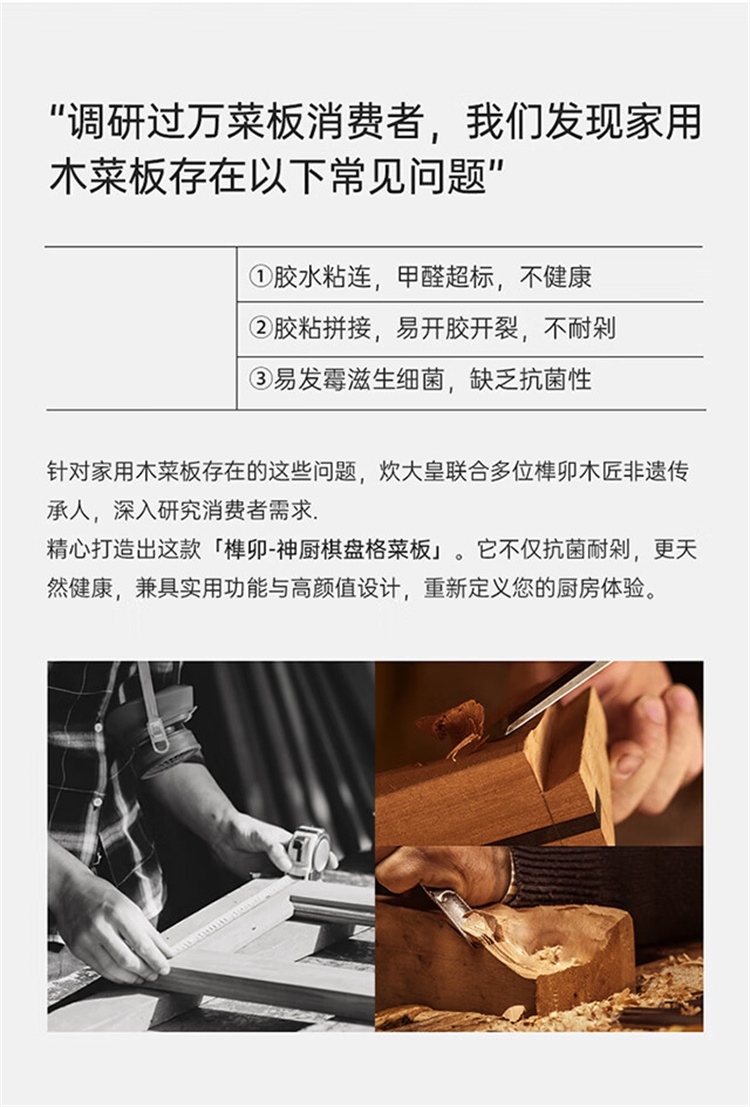 “调研过万菜板消费者，我们发现家用木菜板存在以下常见问题”

①胶水粘连，甲醛超标，不健康

②胶粘拼接，易开胶开裂，不耐剁

③易发霉滋生细菌，缺乏抗菌性

针对家用木菜板存在的这些问题，炊大皇联合多位榫卯木匠非遗传承人，深入研究消费者需求.
精心打造出这款「榫卯-神厨棋盘格菜板」。它不仅抗菌耐剁，更天然健康，兼具实用功能与高颜值设计，重新定义您的厨房体验。